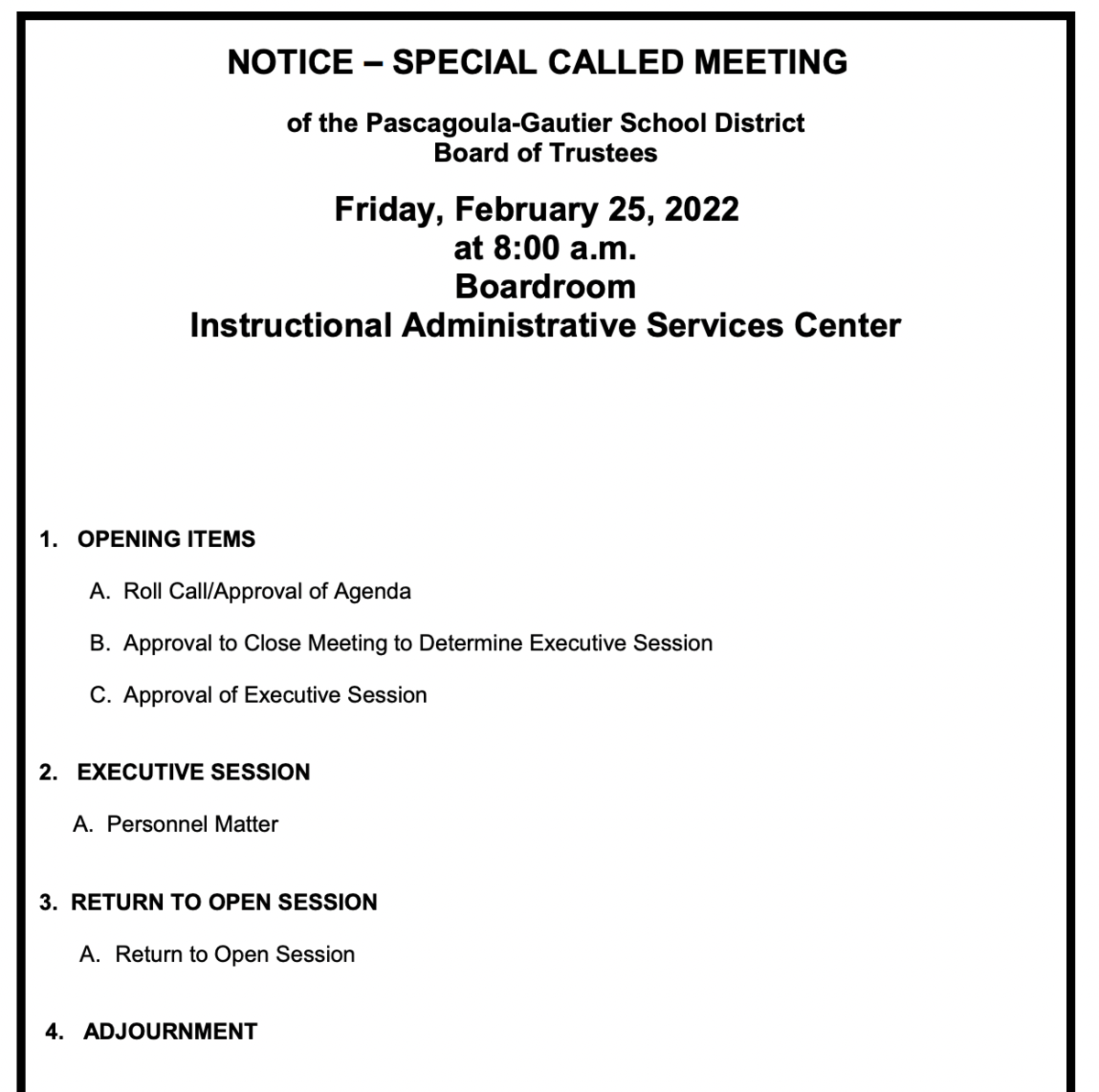 NOTICE – SPECIAL CALLED MEETING

of the Pascagoula-Gautier School District
Board of Trustees

Friday, February 25, 2022
at 8:00 a.m.
Boardroom
Instructional Administrative Services Center

1. OPENING ITEMS

A. Roll Call/Approval of Agenda

B. Approval to Close Meeting to Determine Executive Session

C. Approval of Executive Session

2. EXECUTIVE SESSION

A. Personnel Matter

3. RETURN TO OPEN SESSION

A. Return to Open Session

4. ADJOURNMENT